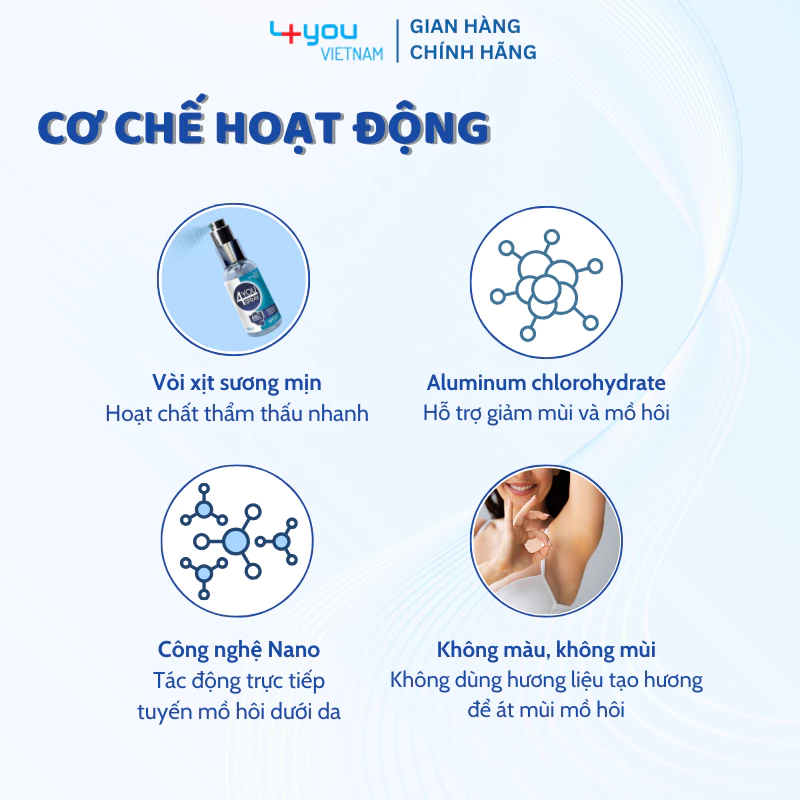 4+you VIETNAM

GIAN HÀNG
CHÍNH HÃNG

CƠ CHẾ HOẠT ĐỘNG

Vòi xịt sương mịn
Hoạt chất thẩm thấu nhanh

Aluminum chlorohydrate
Hỗ trợ giảm mùi và mồ hôi

Công nghệ Nano
Tác động trực tiếp
tuyến mồ hôi dưới da

Không màu, không mùi
Không dùng hương liệu tạo hương
để át mùi mồ hôi